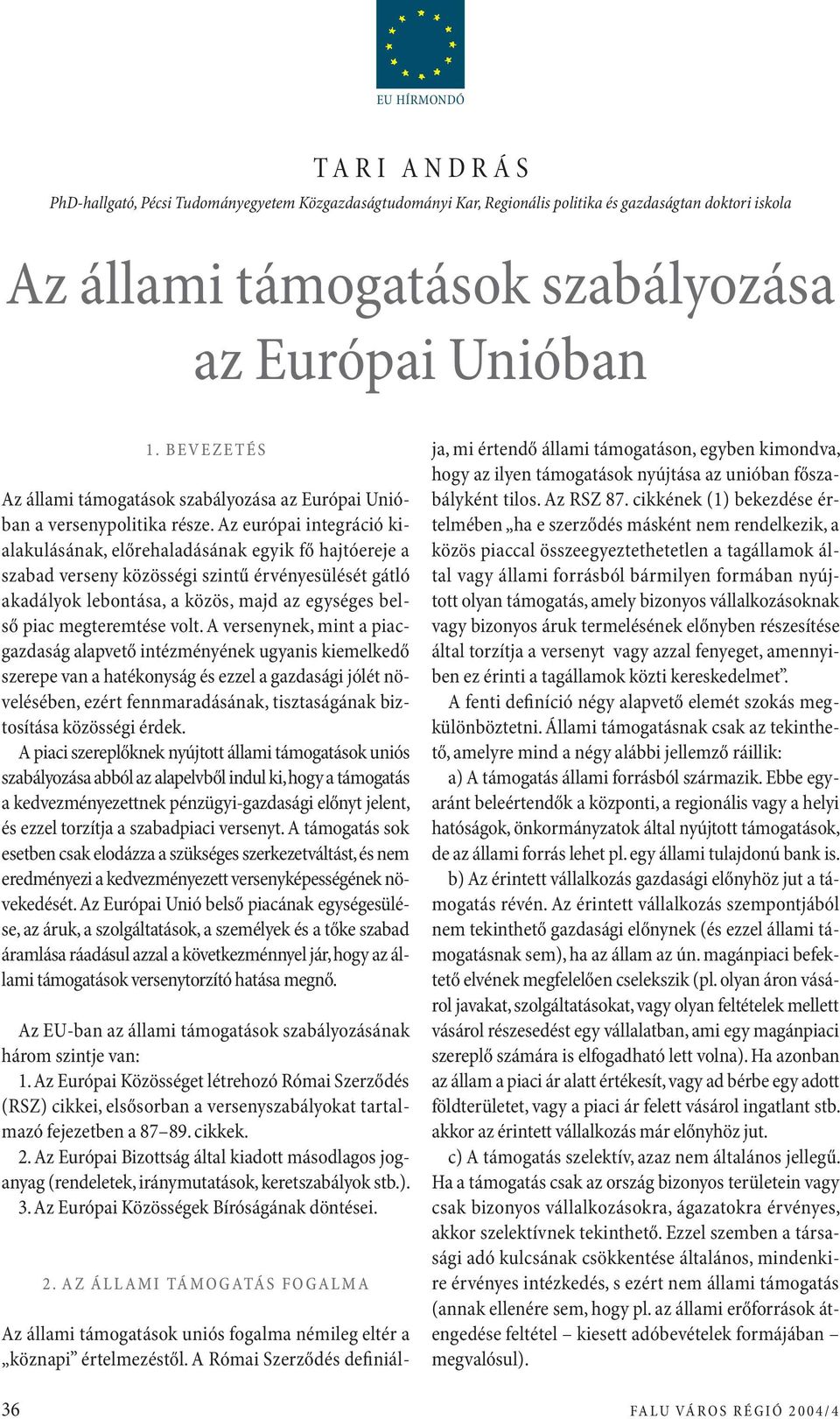 EU HÍRMONDÓ

TARI ANDRÁS

PhD-hallgató, Pécsi Tudományegyetem Közgazdaságtudományi Kar, Regionális politika és gazdaságtan doktori iskola

Az állami támogatások szabályozása az Európai Unióban

1. BEVEZETÉS

Az állami támogatások szabályozása az Európai Unióban a versenypolitika része. Az európai integráció kialakulásának, előrehaladásának egyik fő hajtóereje a szabad verseny közösségi szintű érvényesülését gátló akadályok lebontása, a közös, majd az egységes belső piac megteremtése volt. A versenynek, mint a piacgazdaság alapvető intézményének ugyanis kiemelkedő szerepe van a hatékonyság és ezzel a gazdasági jólét növelésében, ezért fennmaradásának, tisztaságának biztosítása közösségi érdek.

A piaci szereplőknek nyújtott állami támogatások uniós szabályozása abból az alapelvből indul ki, hogy a támogatás a kedvezményezettnek pénzügyi-gazdasági előnyt jelent, és ezzel torzítja a szabadpiaci versenyt. A támogatás sok esetben csak elodázza a szükséges szerkezetváltást, és nem eredményezi a kedvezményezett versenyképességének növekedését. Az Európai Unió belső piacának egységesülése, az áruk, a szolgáltatások, a személyek és a tőke szabad áramlása ráadásul azzal a következménnyel jár, hogy az állami támogatások versenytorzító hatása megnő.

Az EU-ban az állami támogatások szabályozásának három szintje van:

1. Az Európai Közösséget létrehozó Római Szerződés (RSZ) cikkei, elsősorban a versenyszabályokat tartalmazó fejezetben a 87–89. cikkek.

2. Az Európai Bizottság által kiadott másodlagos joganyag (rendeletek, iránymutatások, keretszabályok stb.).

3. Az Európai Közösségek Bíróságának döntései.

2. AZ ÁLLAMI TÁMOGATÁS FOGALMA

Az állami támogatások uniós fogalma némileg eltér a „köznapi” értelmezéstől. A Római Szerződés definiálja, mi értendő állami támogatáson, egyben kimondva, hogy az ilyen támogatások nyújtása az unióban főszabályként tilos. Az RSZ 87. cikkének (1) bekezdése értelmében „ha e szerződés másként nem rendelkezik, a közös piaccal összeegyeztethetetlen a tagállamok által vagy állami forrásból bármilyen formában nyújtott olyan támogatás, amely bizonyos vállalkozásoknak vagy bizonyos áruk termelésének előnyben részesítése által torzítja a versenyt vagy azzal fenyeget, amennyiben ez érinti a tagállamok közti kereskedelmet”.

A fenti definíció négy alapvető elemét szokás megkülönböztetni. Állami támogatásnak csak az tekinthető, amelyre mind a négy alábbi jellemző ráillik:

a) A támogatás állami forrásból származik. Ebbe egyaránt beleértendők a központi, a regionális vagy a helyi hatóságok, önkormányzatok által nyújtott támogatások, de az állami forrás lehet pl. egy állami tulajdonú bank is.

b) Az érintett vállalkozás gazdasági előnyhöz jut a támogatás révén. Az érintett vállalkozás szempontjából nem tekinthető gazdasági előnynek (és ezzel állami támogatásnak sem), ha az állam az ún. magánpiaci befektető elvének megfelelően cselekszik (pl. olyan áron vásárol javakat, szolgáltatásokat, vagy olyan feltételek mellett vásárol részesedést egy vállalatban, ami egy magánpiaci szereplő számára is elfogadható lett volna). Ha azonban az állam a piaci ár alatt értékesít, vagy ad bérbe egy adott földterületet, vagy a piaci ár felett vásárol ingatlant stb. akkor az érintett vállalkozás már előnyhöz jut.

c) A támogatás szelektív, azaz nem általános jellegű. Ha a támogatás csak az ország bizonyos területein vagy csak bizonyos vállalkozásokra, ágazatokra érvényes, akkor szelektívnek tekinthető. Ezzel szemben a társasági adó kulcsának csökkentése általános, mindenkire érvényes intézkedés, s ezért nem állami támogatás (annak ellenére sem, hogy pl. az állami erőforrások átengedése feltétel – kiesett adóbevételek formájában – megvalósul).

36

FALU VÁROS RÉGIÓ 2004/4